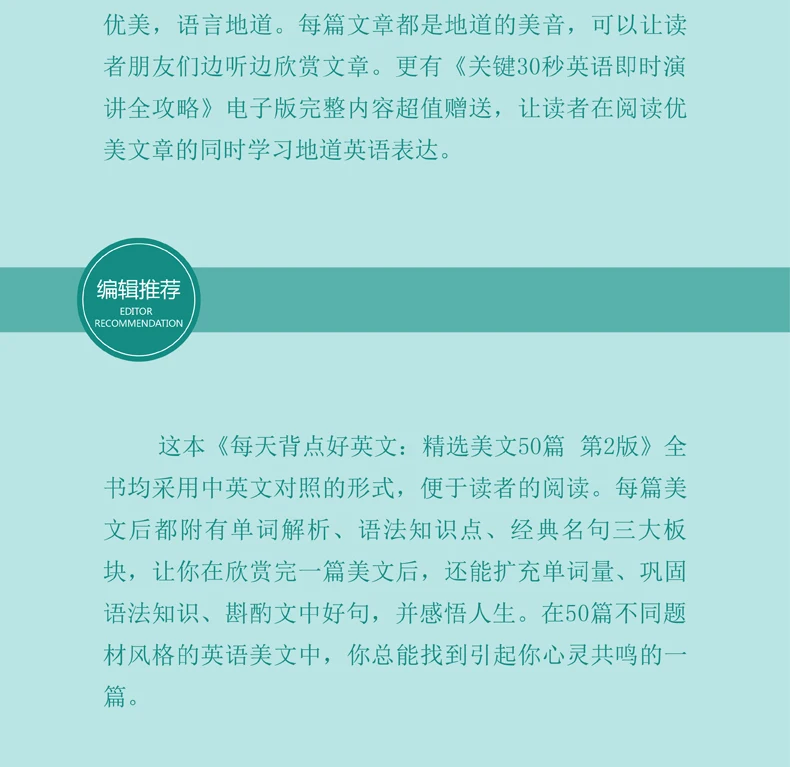 优美，语言地道。每篇文章都是地道的美音，可以让读者朋友们边听边欣赏文章。更有《关键30秒英语即时演讲全攻略》电子版完整内容超值赠送，让读者在阅读优美文章的同时学习地道英语表达。

编辑推荐
EDITOR
RECOMMENDATION

这本《每天背点好英文：精选美文50篇 第2版》全书均采用中英文对照的形式，便于读者的阅读。每篇美文后都附有单词解析、语法知识点、经典名句三大板块，让你在欣赏完一篇美文后，还能扩充单词量、巩固语法知识、斟酌文中好句，并感悟人生。在50篇不同题材风格的英语美文中，你总能找到引起你心灵共鸣的一篇。